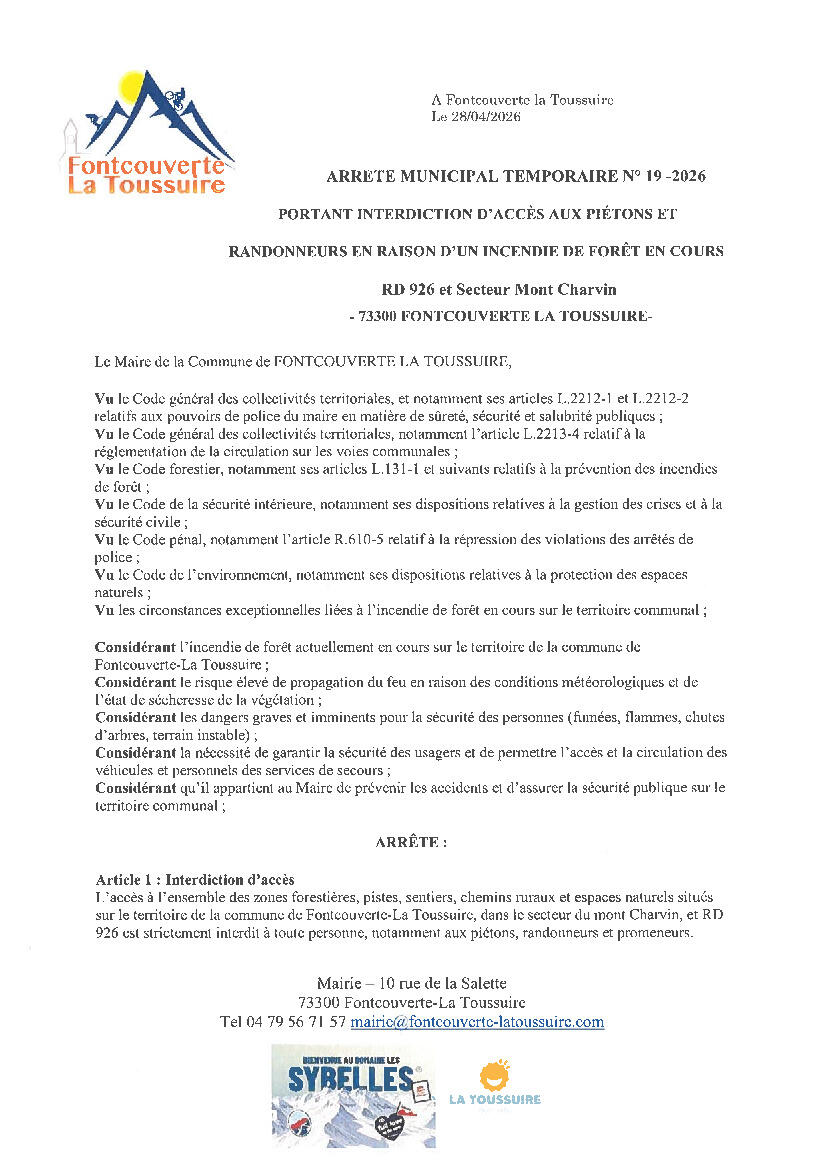 Fontcouverte
La Toussuire

A Fontcouverte la Toussuire
Le 28/04/2026

ARRETE MUNICIPAL TEMPORAIRE N° 19 -2026

PORTANT INTERDICTION D'ACCÈS AUX PIÉTONS ET

RANDONNEURS EN RAISON D'UN INCENDIE DE FORÊT EN COURS

RD 926 et Secteur Mont Charvin

- 73300 FONTCOUVERTE LA TOUSSUIRE-

Le Maire de la Commune de FONTCOUVERTE LA TOUSSUIRE,

Vu le Code général des collectivités territoriales, et notamment ses articles L.2212-1 et L.2212-2 relatifs aux pouvoirs de police du maire en matière de sûreté, sécurité et salubrité publiques ;
Vu le Code général des collectivités territoriales, notamment l'article L.2213-4 relatif à la réglementation de la circulation sur les voies communales ;
Vu le Code forestier, notamment ses articles L.131-1 et suivants relatifs à la prévention des incendies de forêt ;
Vu le Code de la sécurité intérieure, notamment ses dispositions relatives à la gestion des crises et à la sécurité civile ;
Vu le Code pénal, notamment l'article R.610-5 relatif à la répression des violations des arrêtés de police ;
Vu le Code de l'environnement, notamment ses dispositions relatives à la protection des espaces naturels ;
Vu les circonstances exceptionnelles liées à l'incendie de forêt en cours sur le territoire communal ;

Considérant l'incendie de forêt actuellement en cours sur le territoire de la commune de Fontcouverte-La Toussuire ;
Considérant le risque élevé de propagation du feu en raison des conditions météorologiques et de l'état de sécheresse de la végétation ;
Considérant les dangers graves et imminents pour la sécurité des personnes (fumées, flammes, chutes d'arbres, terrain instable) ;
Considérant la nécessité de garantir la sécurité des usagers et de permettre l'accès et la circulation des véhicules et personnels des services de secours ;
Considérant qu'il appartient au Maire de prévenir les accidents et d'assurer la sécurité publique sur le territoire communal ;

ARRÊTE :

Article 1 : Interdiction d'accès
L'accès à l'ensemble des zones forestières, pistes, sentiers, chemins ruraux et espaces naturels situés sur le territoire de la commune de Fontcouverte-La Toussuire, dans le secteur du mont Charvin, et RD 926 est strictement interdit à toute personne, notamment aux piétons, randonneurs et promeneurs.

Mairie – 10 rue de la Salette
73300 Fontcouverte-La Toussuire
Tel 04 79 56 71 57 mairie@fontcouverte-latoussuire.com

BIENVENUE AU DOMAINE LES SYBELLES

LA TOUSSUIRE